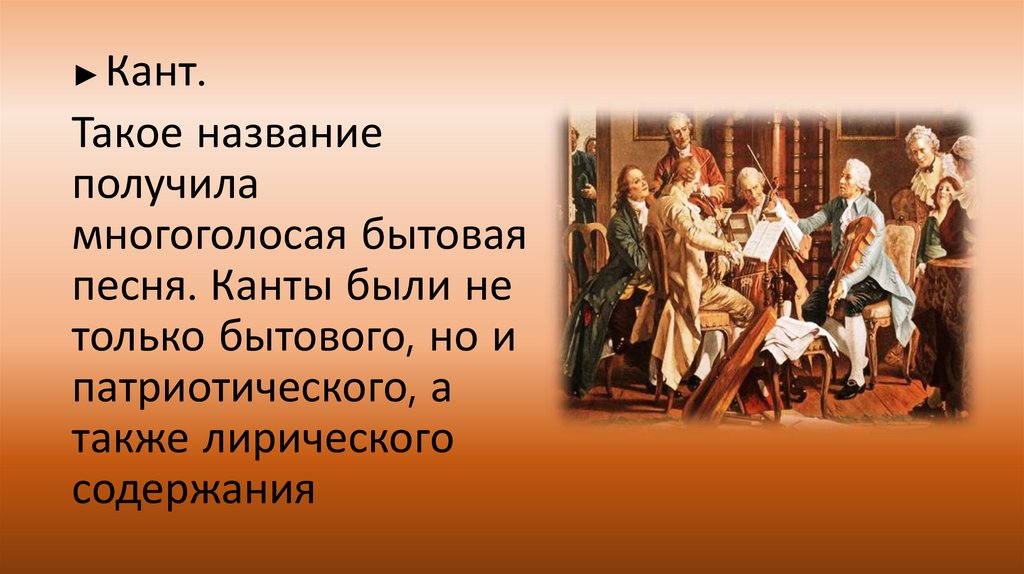 ► Кант.

Такое название получила многоголосая бытовая песня. Канты были не только бытового, но и патриотического, а также лирического содержания